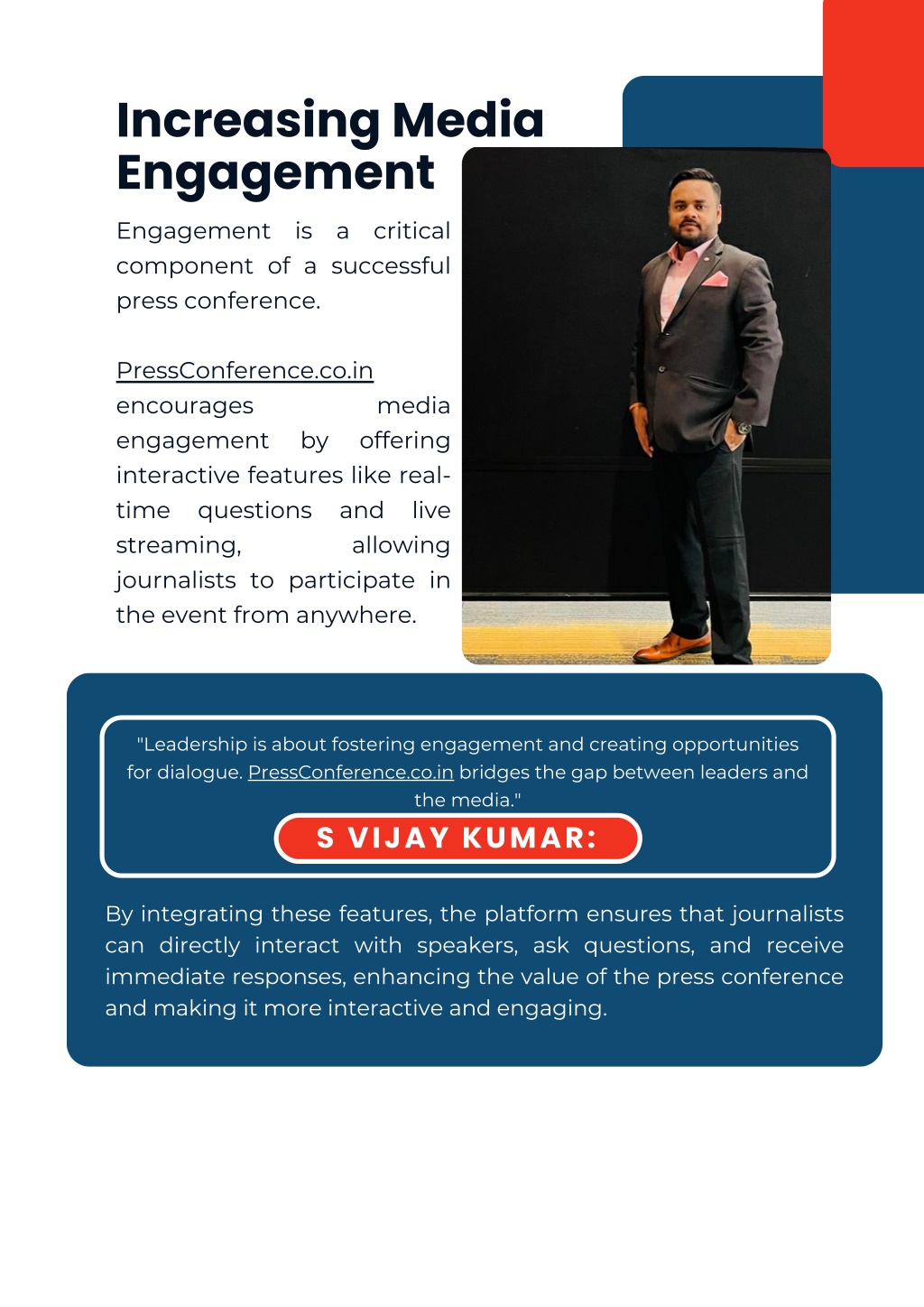 Increasing Media Engagement

Engagement is a critical component of a successful press conference.

PressConference.co.in encourages media engagement by offering interactive features like real-time questions and live streaming, allowing journalists to participate in the event from anywhere.

"Leadership is about fostering engagement and creating opportunities for dialogue. PressConference.co.in bridges the gap between leaders and the media."

S VIJAY KUMAR:

By integrating these features, the platform ensures that journalists can directly interact with speakers, ask questions, and receive immediate responses, enhancing the value of the press conference and making it more interactive and engaging.